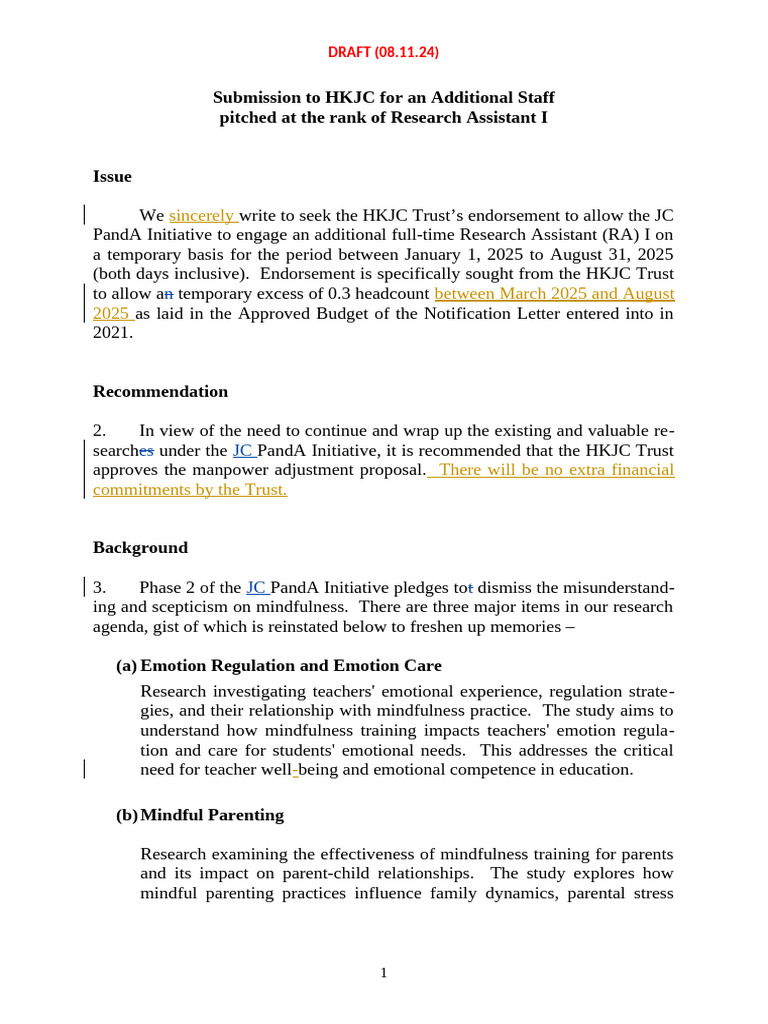 DRAFT (08.11.24)

Submission to HKJC for an Additional Staff pitched at the rank of Research Assistant I

Issue

We sincerely write to seek the HKJC Trust's endorsement to allow the JC PandA Initiative to engage an additional full-time Research Assistant (RA) I on a temporary basis for the period between January 1, 2025 to August 31, 2025 (both days inclusive). Endorsement is specifically sought from the HKJC Trust to allow an temporary excess of 0.3 headcount between March 2025 and August 2025 as laid in the Approved Budget of the Notification Letter entered into in 2021.

Recommendation

2. In view of the need to continue and wrap up the existing and valuable researches under the JC PandA Initiative, it is recommended that the HKJC Trust approves the manpower adjustment proposal. There will be no extra financial commitments by the Trust.

Background

3. Phase 2 of the JC PandA Initiative pledges tot dismiss the misunderstanding and scepticism on mindfulness. There are three major items in our research agenda, gist of which is reinstated below to freshen up memories –

(a) Emotion Regulation and Emotion Care

Research investigating teachers' emotional experience, regulation strategies, and their relationship with mindfulness practice. The study aims to understand how mindfulness training impacts teachers' emotion regulation and care for students' emotional needs. This addresses the critical need for teacher well-being and emotional competence in education.

(b) Mindful Parenting

Research examining the effectiveness of mindfulness training for parents and its impact on parent-child relationships. The study explores how mindful parenting practices influence family dynamics, parental stress

1